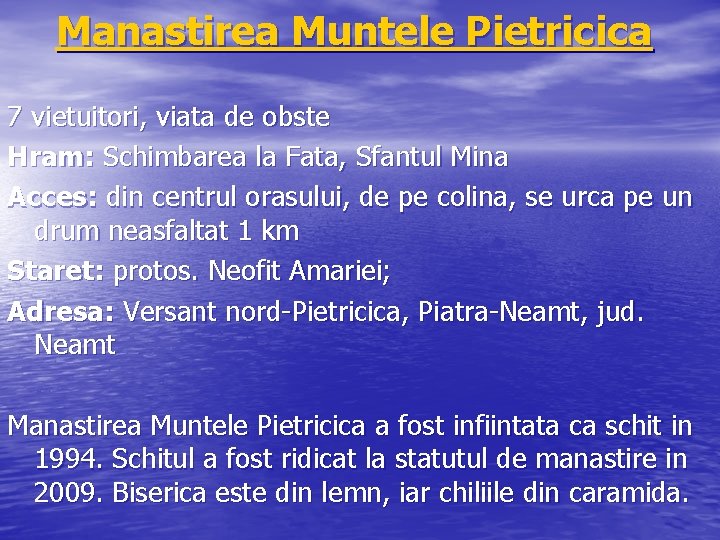 Manastirea Muntele Pietricica

7 vietuitori, viata de obste

Hram: Schimbarea la Fata, Sfantul Mina

Acces: din centrul orasului, de pe colina, se urca pe un drum neasfaltat 1 km

Staret: protos. Neofit Amariei;

Adresa: Versant nord-Pietricica, Piatra-Neamt, jud. Neamt

Manastirea Muntele Pietricica a fost infiintata ca schit in 1994. Schitul a fost ridicat la statutul de manastire in 2009. Biserica este din lemn, iar chiliile din caramida.